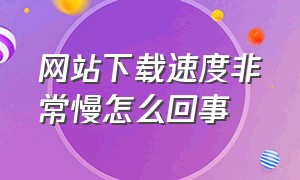 网站下载速度非常慢怎么回事